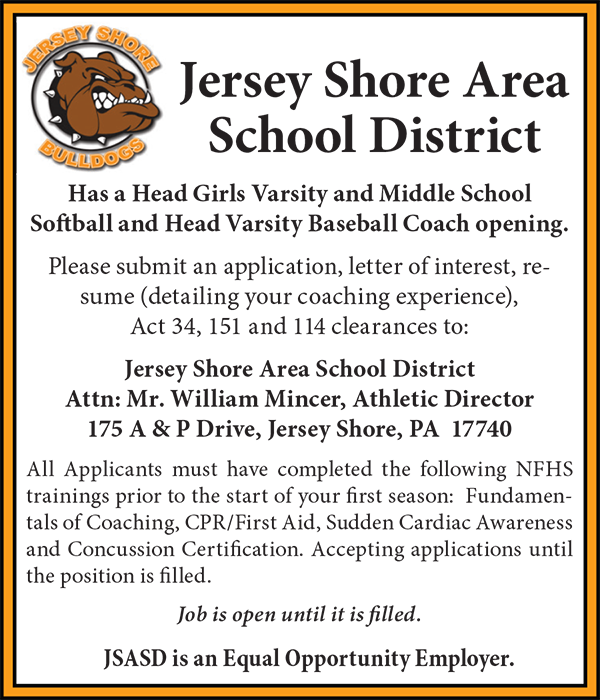 JERSEY SHORE
BULLDOGS

Jersey Shore Area School District

Has a Head Girls Varsity and Middle School Softball and Head Varsity Baseball Coach opening.

Please submit an application, letter of interest, resume (detailing your coaching experience), Act 34, 151 and 114 clearances to:

Jersey Shore Area School District
Attn: Mr. William Mincer, Athletic Director
175 A & P Drive, Jersey Shore, PA 17740

All Applicants must have completed the following NFHS trainings prior to the start of your first season: Fundamentals of Coaching, CPR/First Aid, Sudden Cardiac Awareness and Concussion Certification. Accepting applications until the position is filled.

Job is open until it is filled.

JSASD is an Equal Opportunity Employer.